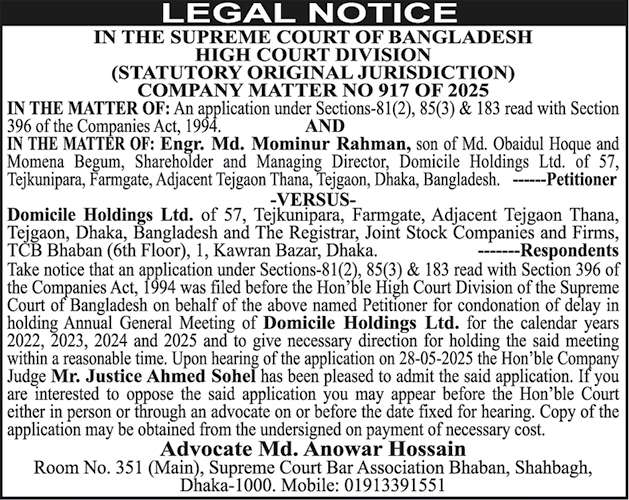 LEGAL NOTICE

IN THE SUPREME COURT OF BANGLADESH
HIGH COURT DIVISION
(STATUTORY ORIGINAL JURISDICTION)
COMPANY MATTER NO 917 OF 2025

IN THE MATTER OF: An application under Sections-81(2), 85(3) & 183 read with Section 396 of the Companies Act, 1994.

AND

IN THE MATTER OF: Engr. Md. Mominur Rahman, son of Md. Obaidul Hoque and Momena Begum, Shareholder and Managing Director, Domicile Holdings Ltd. of 57, Tejkunipara, Farmgate, Adjacent Tejgaon Thana, Tejgaon, Dhaka, Bangladesh. ------Petitioner

-VERSUS-

Domicile Holdings Ltd. of 57, Tejkunipara, Farmgate, Adjacent Tejgaon Thana, Tejgaon, Dhaka, Bangladesh and The Registrar, Joint Stock Companies and Firms, TCB Bhaban (6th Floor), 1, Kawran Bazar, Dhaka. -------Respondents

Take notice that an application under Sections-81(2), 85(3) & 183 read with Section 396 of the Companies Act, 1994 was filed before the Hon'ble High Court Division of the Supreme Court of Bangladesh on behalf of the above named Petitioner for condonation of delay in holding Annual General Meeting of Domicile Holdings Ltd. for the calendar years 2022, 2023, 2024 and 2025 and to give necessary direction for holding the said meeting within a reasonable time. Upon hearing of the application on 28-05-2025 the Hon'ble Company Judge Mr. Justice Ahmed Sohel has been pleased to admit the said application. If you are interested to oppose the said application you may appear before the Hon'ble Court either in person or through an advocate on or before the date fixed for hearing. Copy of the application may be obtained from the undersigned on payment of necessary cost.

Advocate Md. Anowar Hossain
Room No. 351 (Main), Supreme Court Bar Association Bhaban, Shahbagh, Dhaka-1000. Mobile: 01913391551